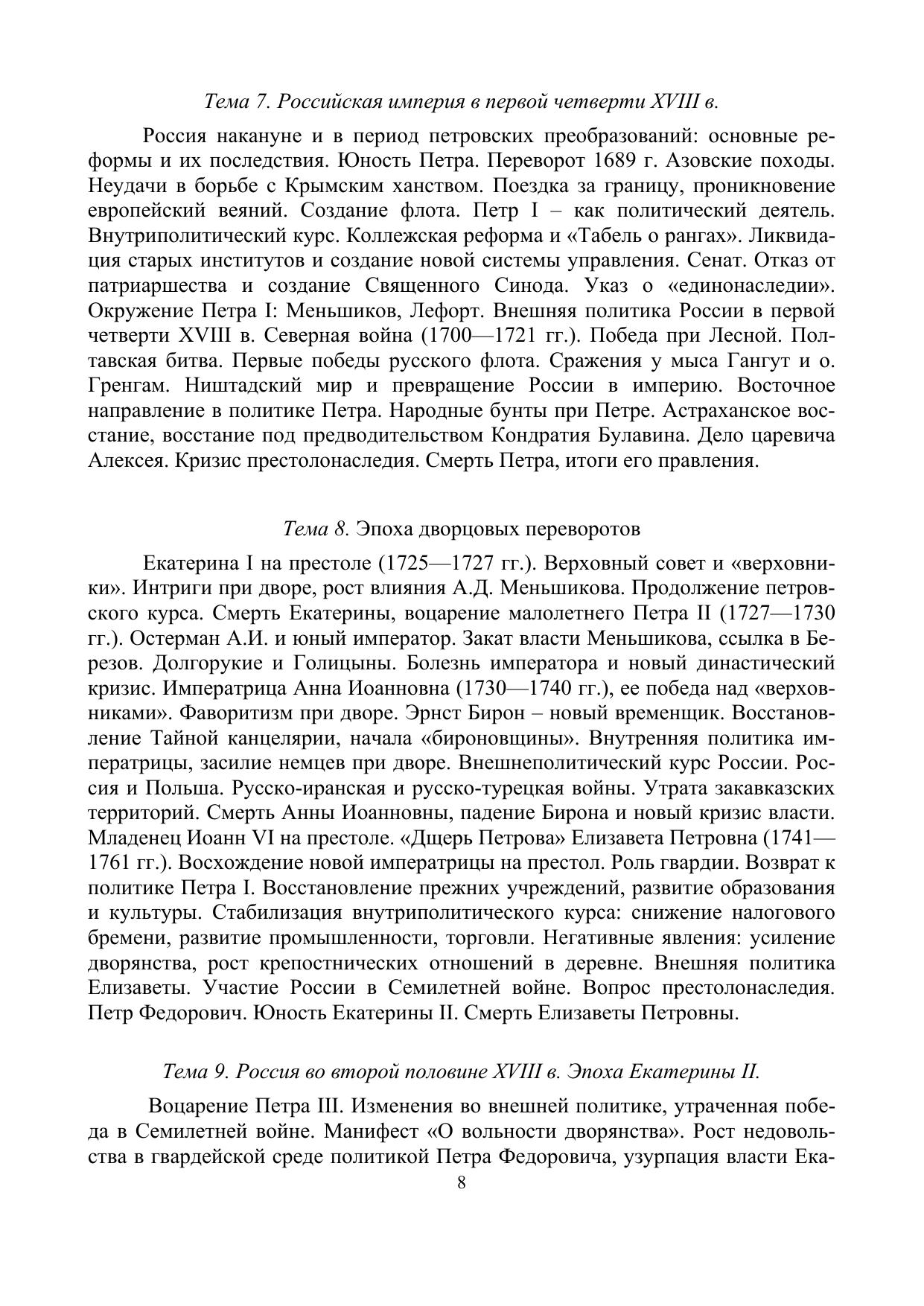 Тема 7. Российская империя в первой четверти XVIII в.

Россия накануне и в период петровских преобразований: основные реформы и их последствия. Юность Петра. Переворот 1689 г. Азовские походы. Неудачи в борьбе с Крымским ханством. Поездка за границу, проникновение европейский веяний. Создание флота. Петр I – как политический деятель. Внутриполитический курс. Коллежская реформа и «Табель о рангах». Ликвидация старых институтов и создание новой системы управления. Сенат. Отказ от патриаршества и создание Священного Синода. Указ о «единонаследии». Окружение Петра I: Меньшиков, Лефорт. Внешняя политика России в первой четверти XVIII в. Северная война (1700—1721 гг.). Победа при Лесной. Полтавская битва. Первые победы русского флота. Сражения у мыса Гангут и о. Гренгам. Ништадский мир и превращение России в империю. Восточное направление в политике Петра. Народные бунты при Петре. Астраханское восстание, восстание под предводительством Кондратия Булавина. Дело царевича Алексея. Кризис престолонаследия. Смерть Петра, итоги его правления.

Тема 8. Эпоха дворцовых переворотов

Екатерина I на престоле (1725—1727 гг.). Верховный совет и «верховники». Интриги при дворе, рост влияния А.Д. Меньшикова. Продолжение петровского курса. Смерть Екатерины, воцарение малолетнего Петра II (1727—1730 гг.). Остерман А.И. и юный император. Закат власти Меньшикова, ссылка в Березов. Долгорукие и Голицыны. Болезнь императора и новый династический кризис. Императрица Анна Иоанновна (1730—1740 гг.), ее победа над «верховниками». Фаворитизм при дворе. Эрнст Бирон – новый временщик. Восстановление Тайной канцелярии, начала «бироновщины». Внутренняя политика императрицы, засилие немцев при дворе. Внешнеполитический курс России. Россия и Польша. Русско-иранская и русско-турецкая войны. Утрата закавказских территорий. Смерть Анны Иоанновны, падение Бирона и новый кризис власти. Младенец Иоанн VI на престоле. «Дщерь Петрова» Елизавета Петровна (1741—1761 гг.). Восхождение новой императрицы на престол. Роль гвардии. Возврат к политике Петра I. Восстановление прежних учреждений, развитие образования и культуры. Стабилизация внутриполитического курса: снижение налогового бремени, развитие промышленности, торговли. Негативные явления: усиление дворянства, рост крепостнических отношений в деревне. Внешняя политика Елизаветы. Участие России в Семилетней войне. Вопрос престолонаследия. Петр Федорович. Юность Екатерины II. Смерть Елизаветы Петровны.

Тема 9. Россия во второй половине XVIII в. Эпоха Екатерины II.

Воцарение Петра III. Изменения во внешней политике, утраченная победа в Семилетней войне. Манифест «О вольности дворянства». Рост недовольства в гвардейской среде политикой Петра Федоровича, узурпация власти Ека-

8